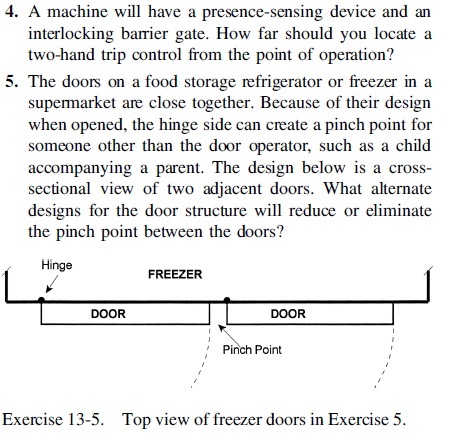 4. A machine will have a presence-sensing device and an interlocking barrier gate. How far should you locate a two-hand trip control from the point of operation?

5. The doors on a food storage refrigerator or freezer in a supermarket are close together. Because of their design when opened, the hinge side can create a pinch point for someone other than the door operator, such as a child accompanying a parent. The design below is a cross-sectional view of two adjacent doors. What alternate designs for the door structure will reduce or eliminate the pinch point between the doors?

Hinge

FREEZER

DOOR

DOOR

Pinch Point

Exercise 13-5. Top view of freezer doors in Exercise 5.